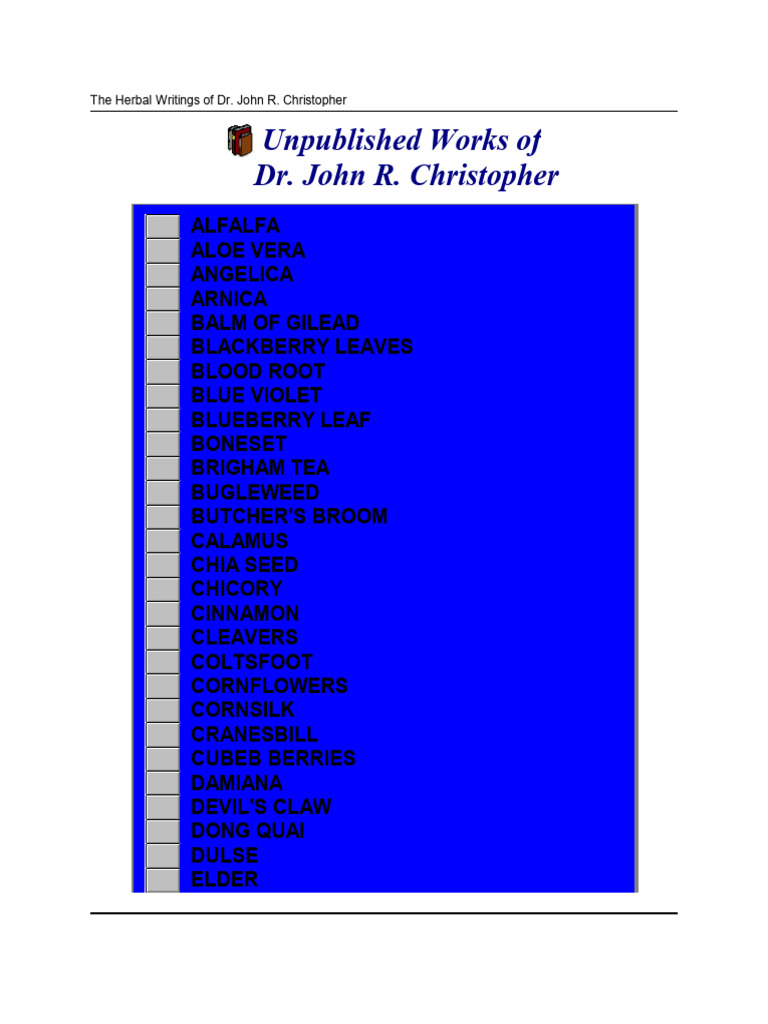 The Herbal Writings of Dr. John R. Christopher

Unpublished Works of Dr. John R. Christopher

ALFALFA
ALOE VERA
ANGELICA
ARNICA
BALM OF GILEAD
BLACKBERRY LEAVES
BLOOD ROOT
BLUE VIOLET
BLUEBERRY LEAF
BONESET
BRIGHAM TEA
BUGLEWEED
BUTCHER'S BROOM
CALAMUS
CHIA SEED
CHICORY
CINNAMON
CLEAVERS
COLTSFOOT
CORNFLOWERS
CORNSILK
CRANESBILL
CUBEB BERRIES
DAMIANA
DEVIL'S CLAW
DONG QUAI
DULSE
ELDER